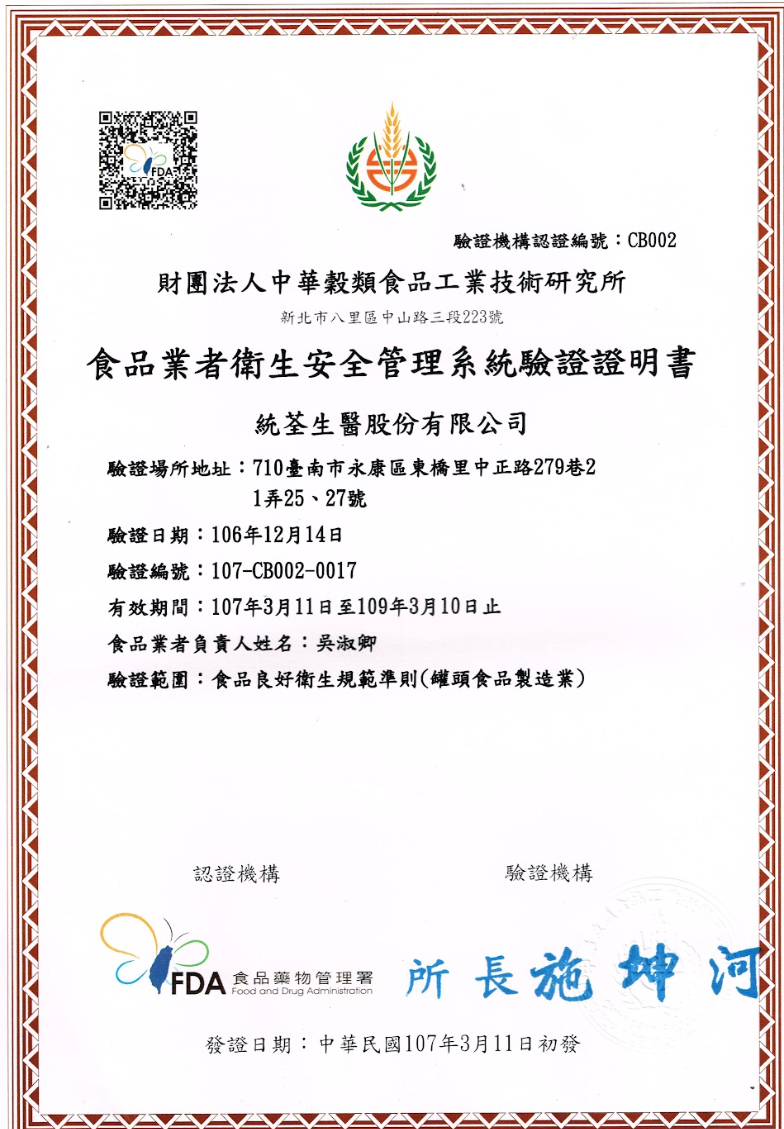 FDA

驗證機構認證編號：CB002

財團法人中華穀類食品工業技術研究所

新北市八里區中山路三段223號

食品業者衛生安全管理系統驗證證明書

統荃生醫股份有限公司

驗證場所地址：710臺南市永康區東橋里中正路279巷21弄25、27號

驗證日期：106年12月14日

驗證編號：107-CB002-0017

有效期間：107年3月11日至109年3月10日止

食品業者負責人姓名：吳淑卿

驗證範圍：食品良好衛生規範準則(罐頭食品製造業)

認證機構

驗證機構

FDA 食品藥物管理署 Food and Drug Administration

所長施坤河

發證日期：中華民國107年3月11日初發